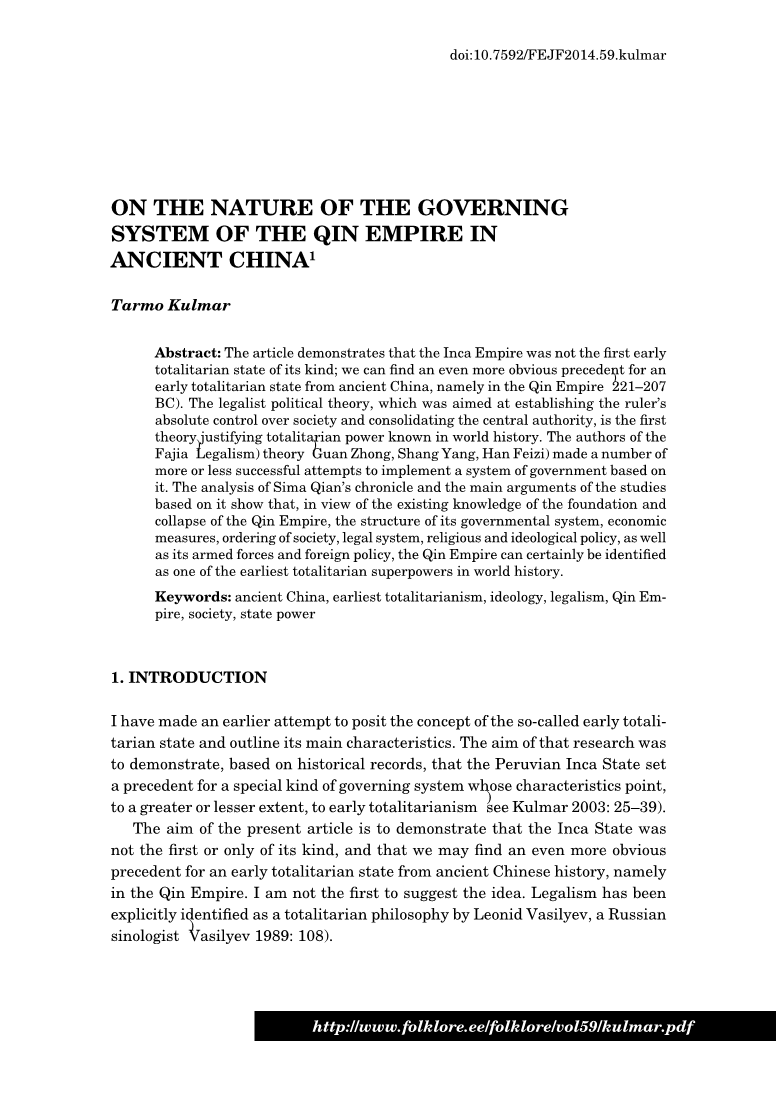 doi:10.7592/FEJF2014.59.kulmar

ON THE NATURE OF THE GOVERNING SYSTEM OF THE QIN EMPIRE IN ANCIENT CHINA$^1$

Tarmo Kulmar

Abstract: The article demonstrates that the Inca Empire was not the first early totalitarian state of its kind; we can find an even more obvious precedent for an early totalitarian state from ancient China, namely in the Qin Empire (221–207 BC). The legalist political theory, which was aimed at establishing the ruler's absolute control over society and consolidating the central authority, is the first theory justifying totalitarian power known in world history. The authors of the Fajia (Legalism) theory (Guan Zhong, Shang Yang, Han Feizi) made a number of more or less successful attempts to implement a system of government based on it. The analysis of Sima Qian's chronicle and the main arguments of the studies based on it show that, in view of the existing knowledge of the foundation and collapse of the Qin Empire, the structure of its governmental system, economic measures, ordering of society, legal system, religious and ideological policy, as well as its armed forces and foreign policy, the Qin Empire can certainly be identified as one of the earliest totalitarian superpowers in world history.

Keywords: ancient China, earliest totalitarianism, ideology, legalism, Qin Empire, society, state power

1. INTRODUCTION

I have made an earlier attempt to posit the concept of the so-called early totalitarian state and outline its main characteristics. The aim of that research was to demonstrate, based on historical records, that the Peruvian Inca State set a precedent for a special kind of governing system whose characteristics point, to a greater or lesser extent, to early totalitarianism (see Kulmar 2003: 25–39).

The aim of the present article is to demonstrate that the Inca State was not the first or only of its kind, and that we may find an even more obvious precedent for an early totalitarian state from ancient Chinese history, namely in the Qin Empire. I am not the first to suggest the idea. Legalism has been explicitly identified as a totalitarian philosophy by Leonid Vasilyev, a Russian sinologist (Vasilyev 1989: 108).

http://www.folklore.ee/folklore/vol59/kulmar.pdf